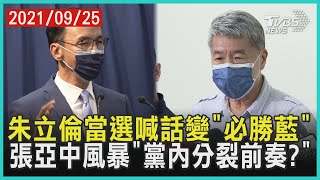 2021/09/25

TVBS NEWS

朱立倫當選喊話變"必勝藍"
張亞中風暴"黨內分裂前奏?"